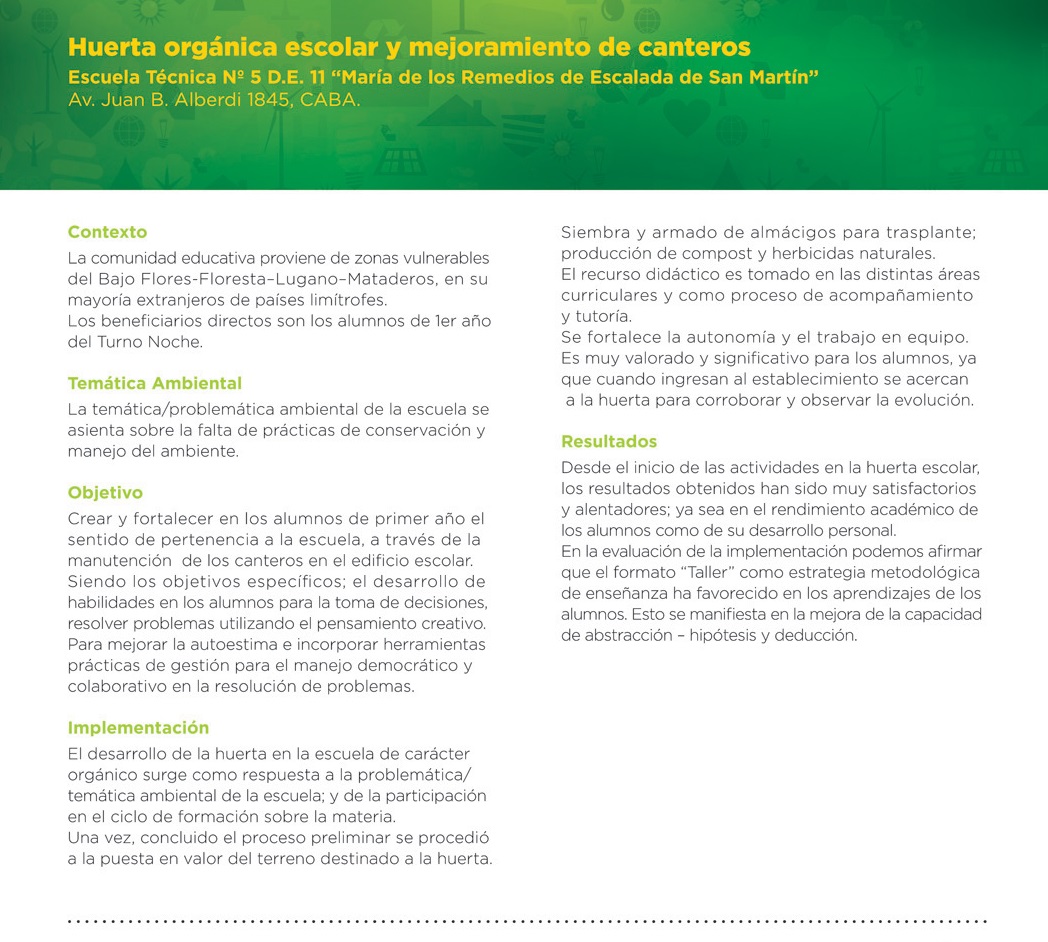 Huerta orgánica escolar y mejoramiento de canteros
Escuela Técnica Nº 5 D.E. 11 "María de los Remedios de Escalada de San Martín"
Av. Juan B. Alberdi 1845, CABA.

Contexto
La comunidad educativa proviene de zonas vulnerables del Bajo Flores-Floresta–Lugano–Mataderos, en su mayoría extranjeros de países limítrofes.
Los beneficiarios directos son los alumnos de 1er año del Turno Noche.

Temática Ambiental
La temática/problemática ambiental de la escuela se asienta sobre la falta de prácticas de conservación y manejo del ambiente.

Objetivo
Crear y fortalecer en los alumnos de primer año el sentido de pertenencia a la escuela, a través de la manutención de los canteros en el edificio escolar. Siendo los objetivos específicos; el desarrollo de habilidades en los alumnos para la toma de decisiones, resolver problemas utilizando el pensamiento creativo. Para mejorar la autoestima e incorporar herramientas prácticas de gestión para el manejo democrático y colaborativo en la resolución de problemas.

Implementación
El desarrollo de la huerta en la escuela de carácter orgánico surge como respuesta a la problemática/temática ambiental de la escuela; y de la participación en el ciclo de formación sobre la materia.
Una vez, concluido el proceso preliminar se procedió a la puesta en valor del terreno destinado a la huerta. Siembra y armado de almácigos para trasplante; producción de compost y herbicidas naturales.
El recurso didáctico es tomado en las distintas áreas curriculares y como proceso de acompañamiento y tutoría.
Se fortalece la autonomía y el trabajo en equipo.
Es muy valorado y significativo para los alumnos, ya que cuando ingresan al establecimiento se acercan a la huerta para corroborar y observar la evolución.

Resultados
Desde el inicio de las actividades en la huerta escolar, los resultados obtenidos han sido muy satisfactorios y alentadores; ya sea en el rendimiento académico de los alumnos como de su desarrollo personal.
En la evaluación de la implementación podemos afirmar que el formato "Taller" como estrategia metodológica de enseñanza ha favorecido en los aprendizajes de los alumnos. Esto se manifiesta en la mejora de la capacidad de abstracción – hipótesis y deducción.